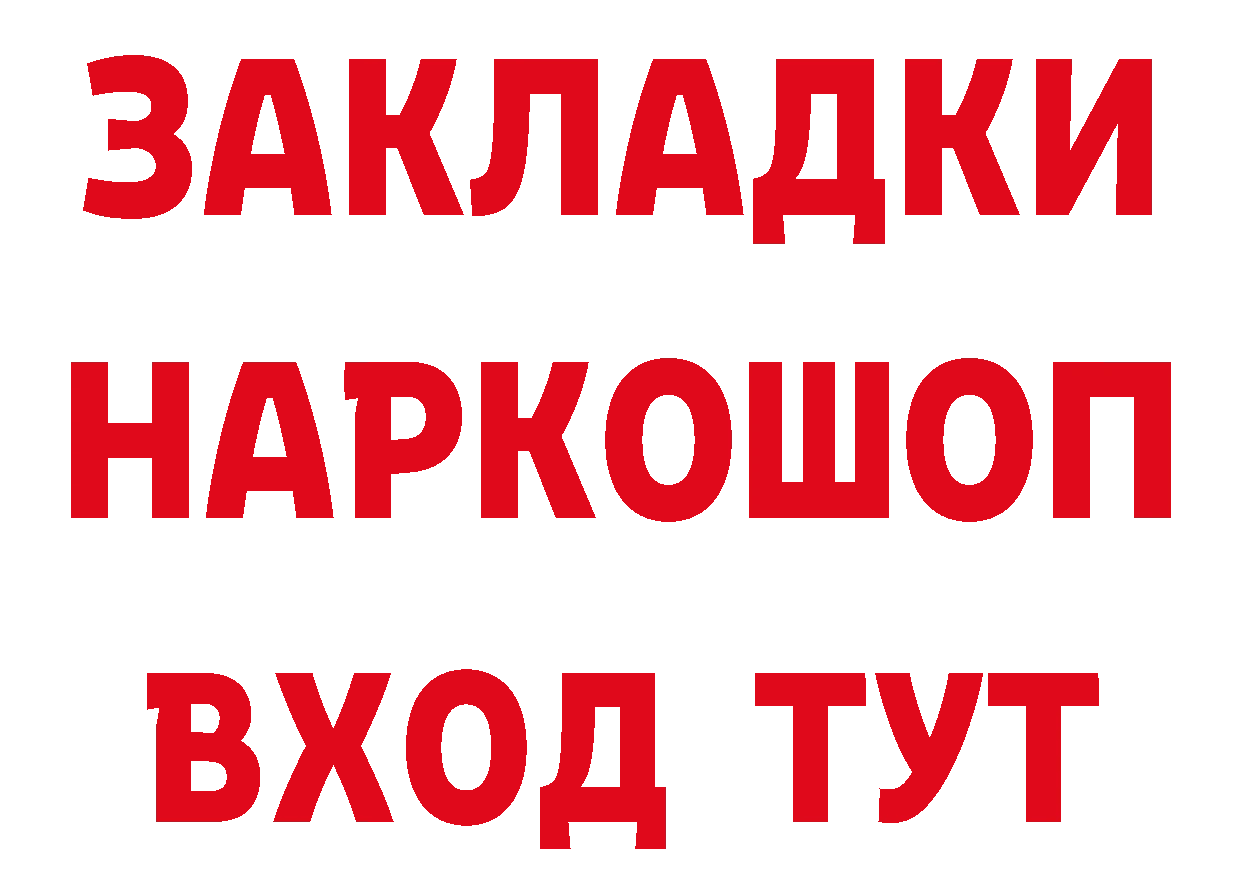 ЗАКЛАДКИ НАРКОШОП ВХОД ТУТ